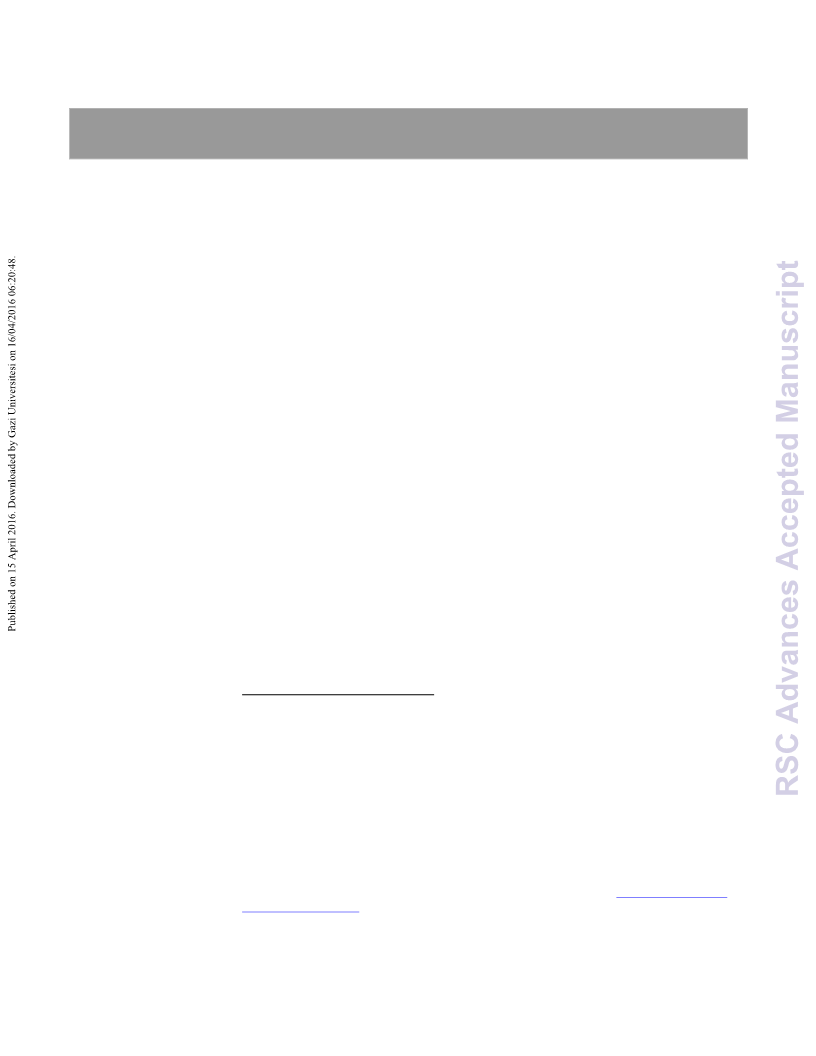 Published on 15 April 2016. Downloaded by Gazi Universitesi on 16/04/2016 06:20:48.

RSC Advances Accepted Manuscript